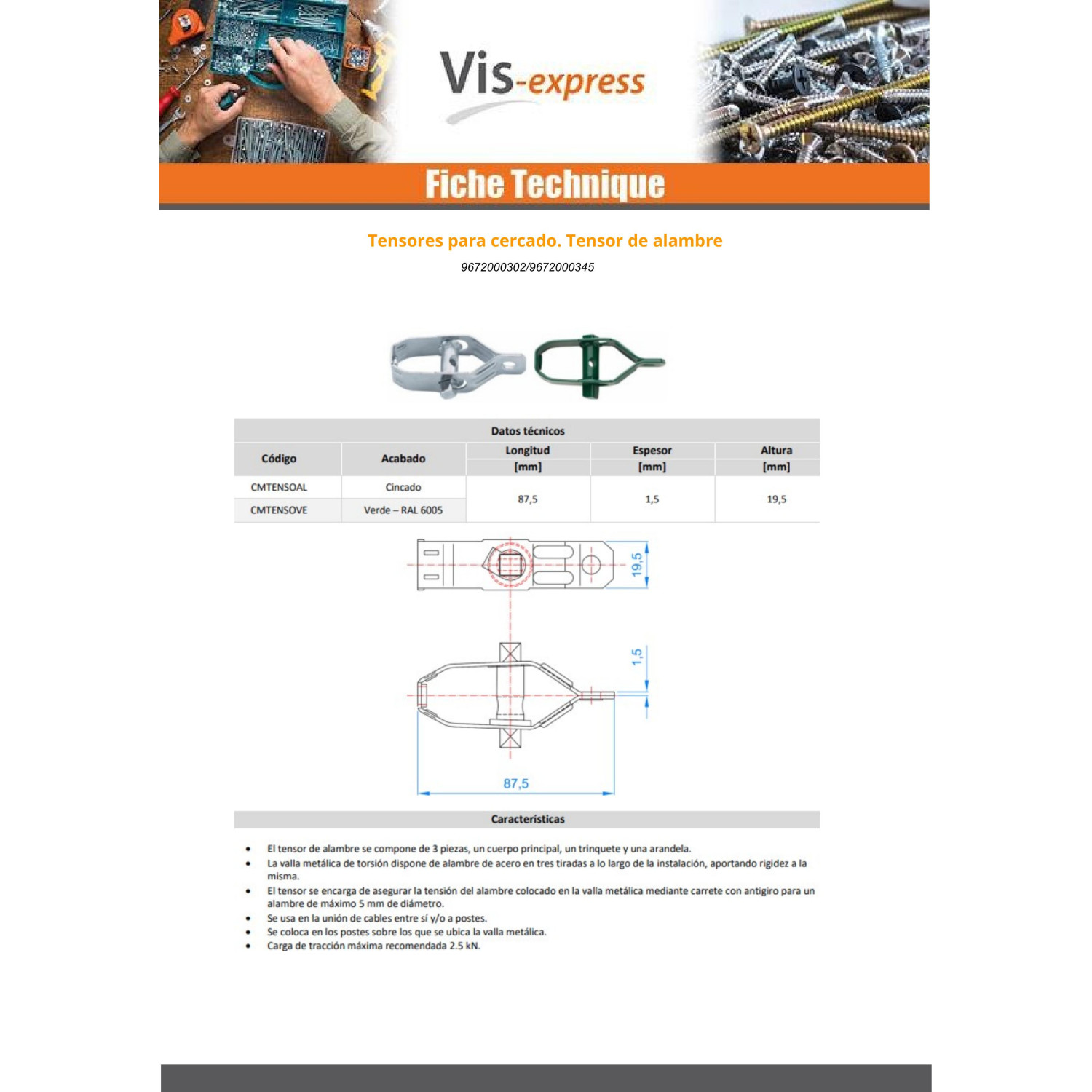 Vis-express

Fiche Technique

Tensores para cercado. Tensor de alambre

9672000302/9672000345

Datos técnicos

| Código | Acabado | Longitud [mm] | Espesor [mm] | Altura [mm] |
|---|---|---|---|---|
| CMTENSOAL | Cincado | 87,5 | 1,5 | 19,5 |
| CMTENSOVE | Verde – RAL 6005 | | | |

19,5

1,5

87,5

Características

• El tensor de alambre se compone de 3 piezas, un cuerpo principal, un trinquete y una arandela.
• La valla metálica de torsión dispone de alambre de acero en tres tiradas a lo largo de la instalación, aportando rigidez a la misma.
• El tensor se encarga de asegurar la tensión del alambre colocado en la valla metálica mediante carrete con antigiro para un alambre de máximo 5 mm de diámetro.
• Se usa en la unión de cables entre sí y/o a postes.
• Se coloca en los postes sobre los que se ubica la valla metálica.
• Carga de tracción máxima recomendada 2.5 kN.